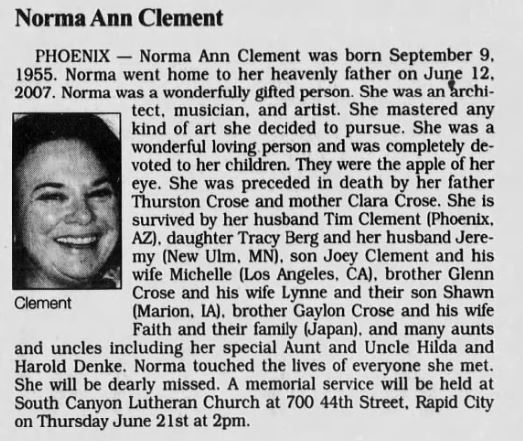 Norma Ann Clement

PHOENIX — Norma Ann Clement was born September 9, 1955. Norma went home to her heavenly father on June 12, 2007. Norma was a wonderfully gifted person. She was an architect, musician, and artist. She mastered any kind of art she decided to pursue. She was a wonderful loving person and was completely devoted to her children. They were the apple of her eye. She was preceded in death by her father Thurston Crose and mother Clara Crose. She is survived by her husband Tim Clement (Phoenix, AZ), daughter Tracy Berg and her husband Jeremy (New Ulm, MN), son Joey Clement and his wife Michelle (Los Angeles, CA), brother Glenn Crose and his wife Lynne and their son Shawn (Marion, IA), brother Gaylon Crose and his wife Faith and their family (Japan), and many aunts and uncles including her special Aunt and Uncle Hilda and Harold Denke. Norma touched the lives of everyone she met. She will be dearly missed. A memorial service will be held at South Canyon Lutheran Church at 700 44th Street, Rapid City on Thursday June 21st at 2pm.

Clement